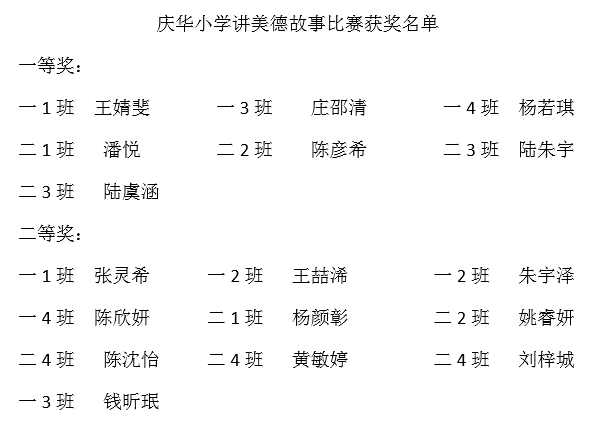 庆华小学讲美德故事比赛获奖名单

一等奖：

一 1 班 王婧斐 一 3 班 庄邵清 一 4 班 杨若琪

二 1 班 潘悦 二 2 班 陈彦希 二 3 班 陆朱宇

二 3 班 陆虞涵

二等奖：

一 1 班 张灵希 一 2 班 王喆浠 一 2 班 朱宇泽

一 4 班 陈欣妍 二 1 班 杨颜彰 二 2 班 姚睿妍

二 4 班 陈沈怡 二 4 班 黄敏婷 二 4 班 刘梓城

一 3 班 钱昕珉